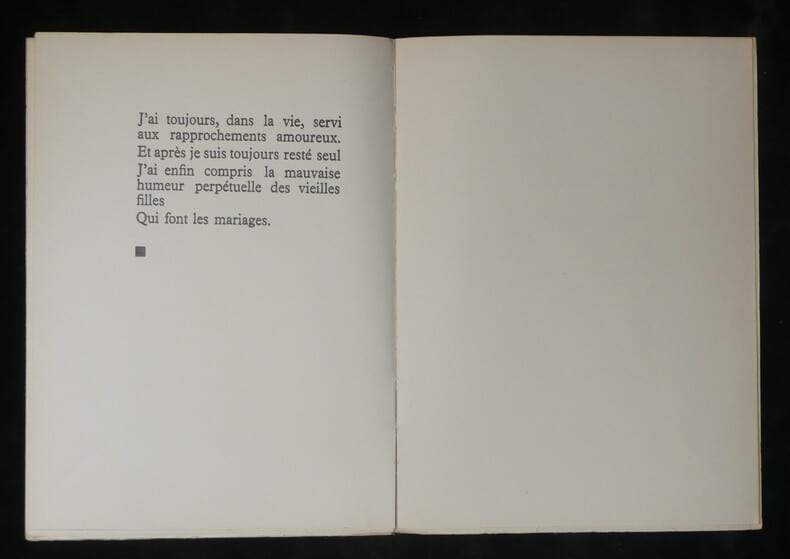 J'ai toujours, dans la vie, servi aux rapprochements amoureux.

Et après je suis toujours resté seul

J'ai enfin compris la mauvaise humeur perpétuelle des vieilles filles

Qui font les mariages.

■